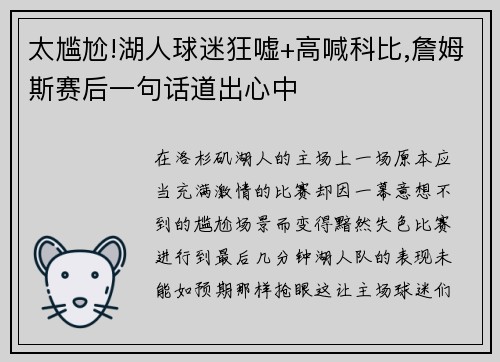 太尴尬!湖人球迷狂嘘+高喊科比,詹姆斯赛后一句话道出心中

在洛杉矶湖人的主场上一场原本应当充满激情的比赛却因一幕意想不到的尴尬场景而变得黯然失色比赛进行到最后几分钟湖人队的表现未能如预期那样抢眼这让主场球迷们